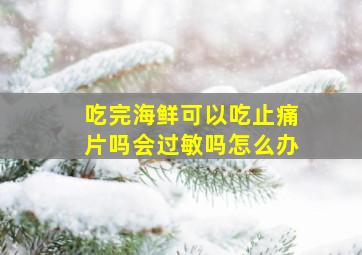 吃完海鲜可以吃止痛片吗会过敏吗怎么办